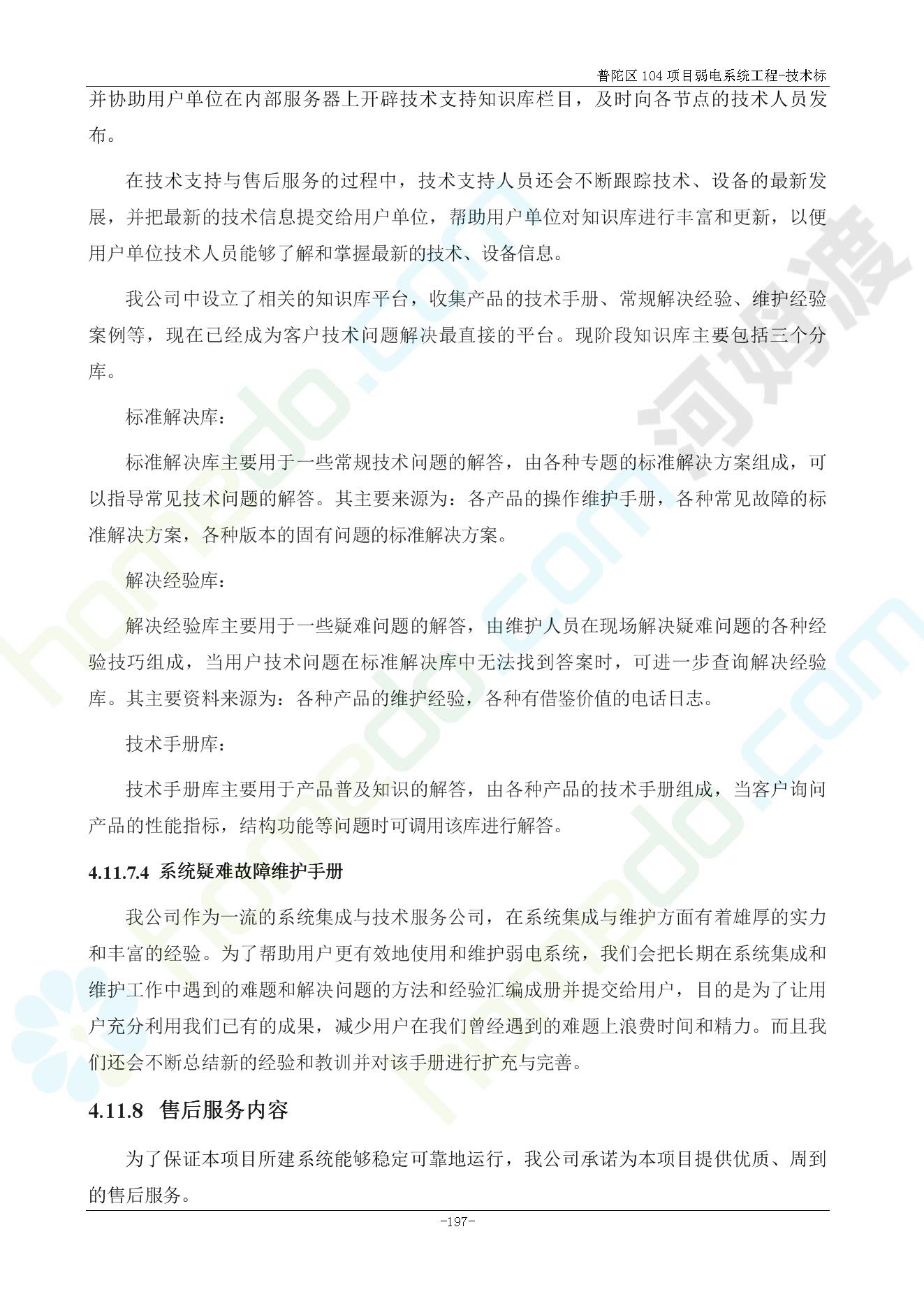 普陀区104项目弱电系统工程-技术标

并协助用户单位在内部服务器上开辟技术支持知识库栏目，及时向各节点的技术人员发布。

在技术支持与售后服务的过程中，技术支持人员还会不断跟踪技术、设备的最新发展，并把最新的技术信息提交给用户单位，帮助用户单位对知识库进行丰富和更新，以便用户单位技术人员能够了解和掌握最新的技术、设备信息。

我公司中设立了相关的知识库平台，收集产品的技术手册、常规解决经验、维护经验案例等，现在已经成为客户技术问题解决最直接的平台。现阶段知识库主要包括三个分库。

标准解决库：

标准解决库主要用于一些常规技术问题的解答，由各种专题的标准解决方案组成，可以指导常见技术问题的解答。其主要来源为：各产品的操作维护手册，各种常见故障的标准解决方案，各种版本的固有问题的标准解决方案。

解决经验库：

解决经验库主要用于一些疑难问题的解答，由维护人员在现场解决疑难问题的各种经验技巧组成，当用户技术问题在标准解决库中无法找到答案时，可进一步查询解决经验库。其主要资料来源为：各种产品的维护经验，各种有借鉴价值的电话日志。

技术手册库：

技术手册库主要用于产品普及知识的解答，由各种产品的技术手册组成，当客户询问产品的性能指标，结构功能等问题时可调用该库进行解答。

4.11.7.4 系统疑难故障维护手册

我公司作为一流的系统集成与技术服务公司，在系统集成与维护方面有着雄厚的实力和丰富的经验。为了帮助用户更有效地使用和维护弱电系统，我们会把长期在系统集成和维护工作中遇到的难题和解决问题的方法和经验汇编成册并提交给用户，目的是为了让用户充分利用我们已有的成果，减少用户在我们曾经遇到的难题上浪费时间和精力。而且我们还会不断总结新的经验和教训并对该手册进行扩充与完善。

4.11.8 售后服务内容

为了保证本项目所建系统能够稳定可靠地运行，我公司承诺为本项目提供优质、周到的售后服务。

-197-

homedo.com 河姆渡